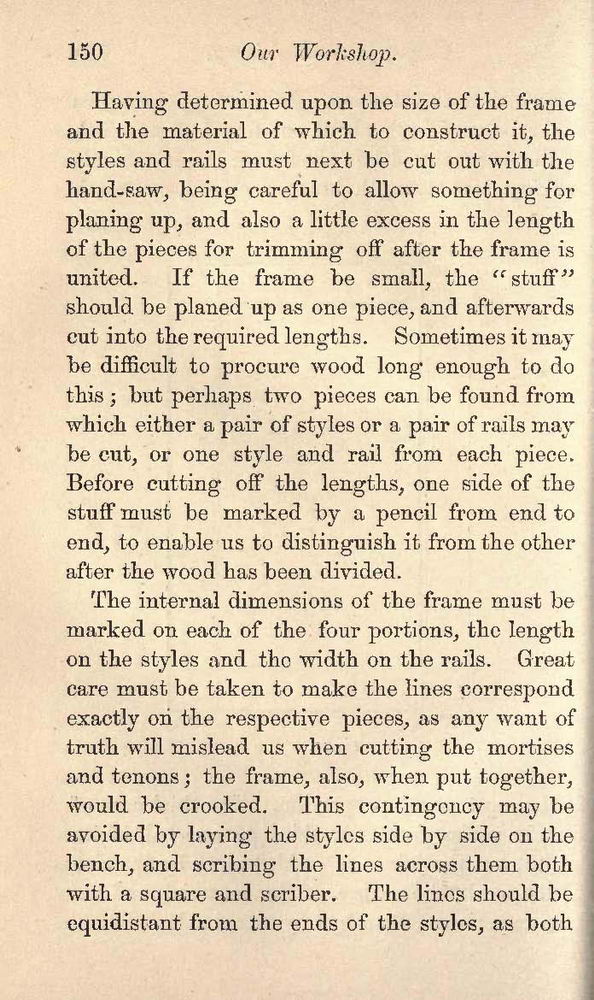 150 Our Workshop.

Having determined upon the size of the frame and the material of which to construct it, the styles and rails must next be cut out with the hand-saw, being careful to allow something for planing up, and also a little excess in the length of the pieces for trimming off after the frame is united. If the frame be small, the "stuff" should be planed up as one piece, and afterwards cut into the required lengths. Sometimes it may be difficult to procure wood long enough to do this; but perhaps two pieces can be found from which either a pair of styles or a pair of rails may be cut, or one style and rail from each piece. Before cutting off the lengths, one side of the stuff must be marked by a pencil from end to end, to enable us to distinguish it from the other after the wood has been divided.

The internal dimensions of the frame must be marked on each of the four portions, the length on the styles and the width on the rails. Great care must be taken to make the lines correspond exactly on the respective pieces, as any want of truth will mislead us when cutting the mortises and tenons; the frame, also, when put together, would be crooked. This contingency may be avoided by laying the styles side by side on the bench, and scribing the lines across them both with a square and scriber. The lines should be equidistant from the ends of the styles, as both